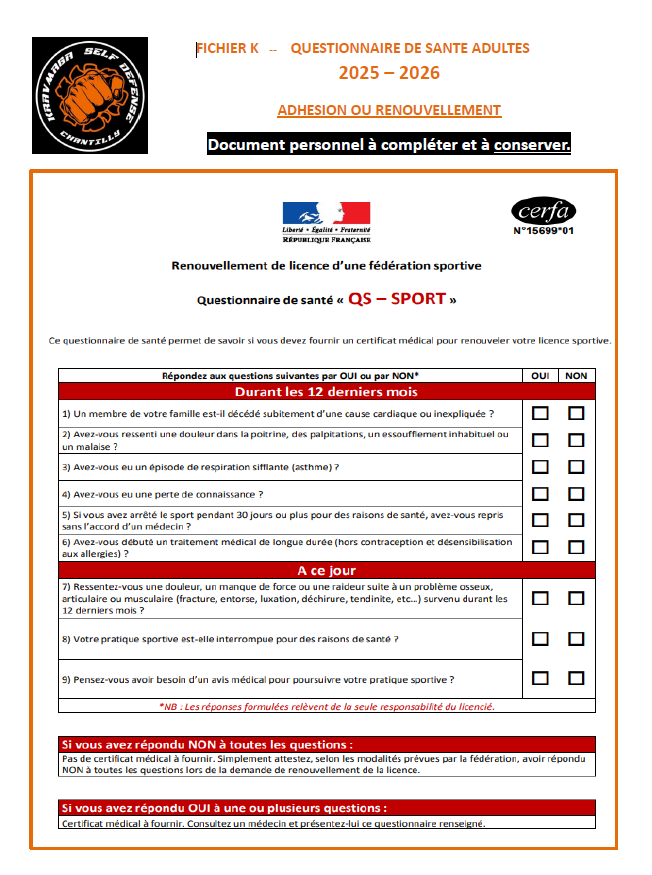 KRAVMAGA SELF DEFENSE CHANTILLY

FICHIER K -- QUESTIONNAIRE DE SANTE ADULTES

2025 – 2026

ADHESION OU RENOUVELLEMENT

Document personnel à compléter et à conserver.

Liberté • Égalité • Fraternité
RÉPUBLIQUE FRANÇAISE

cerfa
N°15699*01

Renouvellement de licence d'une fédération sportive

Questionnaire de santé « QS – SPORT »

Ce questionnaire de santé permet de savoir si vous devez fournir un certificat médical pour renouveler votre licence sportive.

| Répondez aux questions suivantes par OUI ou par NON* | OUI | NON |
|---|---|---|
| Durant les 12 derniers mois | | |
| 1) Un membre de votre famille est-il décédé subitement d'une cause cardiaque ou inexpliquée ? | ☐ | ☐ |
| 2) Avez-vous ressenti une douleur dans la poitrine, des palpitations, un essoufflement inhabituel ou un malaise ? | ☐ | ☐ |
| 3) Avez-vous eu un épisode de respiration sifflante (asthme) ? | ☐ | ☐ |
| 4) Avez-vous eu une perte de connaissance ? | ☐ | ☐ |
| 5) Si vous avez arrêté le sport pendant 30 jours ou plus pour des raisons de santé, avez-vous repris sans l'accord d'un médecin ? | ☐ | ☐ |
| 6) Avez-vous débuté un traitement médical de longue durée (hors contraception et désensibilisation aux allergies) ? | ☐ | ☐ |
| A ce jour | | |
| 7) Ressentez-vous une douleur, un manque de force ou une raideur suite à un problème osseux, articulaire ou musculaire (fracture, entorse, luxation, déchirure, tendinite, etc...) survenu durant les 12 derniers mois ? | ☐ | ☐ |
| 8) Votre pratique sportive est-elle interrompue pour des raisons de santé ? | ☐ | ☐ |
| 9) Pensez-vous avoir besoin d'un avis médical pour poursuivre votre pratique sportive ? | ☐ | ☐ |
| *NB : Les réponses formulées relèvent de la seule responsabilité du licencié. | | |

Si vous avez répondu NON à toutes les questions :
Pas de certificat médical à fournir. Simplement attestez, selon les modalités prévues par la fédération, avoir répondu NON à toutes les questions lors de la demande de renouvellement de la licence.

Si vous avez répondu OUI à une ou plusieurs questions :
Certificat médical à fournir. Consultez un médecin et présentez-lui ce questionnaire renseigné.